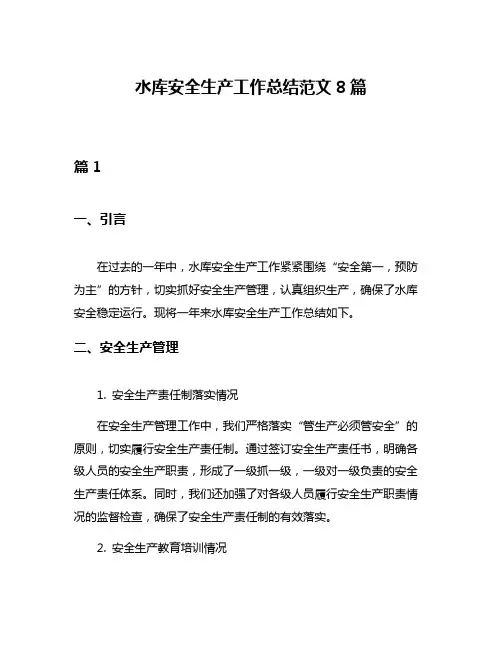 水库安全生产工作总结范文 8 篇

篇 1

一、引言

在过去的一年中，水库安全生产工作紧紧围绕“安全第一，预防为主”的方针，切实抓好安全生产管理，认真组织生产，确保了水库安全稳定运行。现将一年来水库安全生产工作总结如下。

二、安全生产管理

1. 安全生产责任制落实情况

在安全生产管理工作中，我们严格落实“管生产必须管安全”的原则，切实履行安全生产责任制。通过签订安全生产责任书，明确各级人员的安全生产职责，形成了一级抓一级，一级对一级负责的安全生产责任体系。同时，我们还加强了对各级人员履行安全生产职责情况的监督检查，确保了安全生产责任制的有效落实。

2. 安全生产教育培训情况